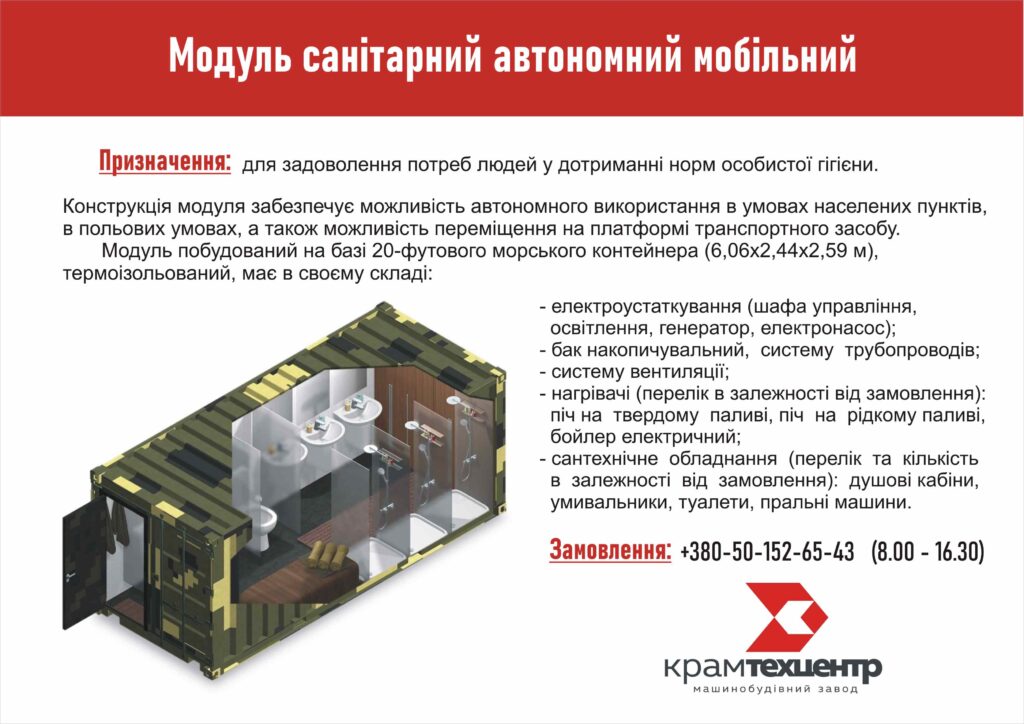 Модуль санітарний автономний мобільний

Призначення: для задоволення потреб людей у дотриманні норм особистої гігієни.

Конструкція модуля забезпечує можливість автономного використання в умовах населених пунктів, в польових умовах, а також можливість переміщення на платформі транспортного засобу.

Модуль побудований на базі 20-футового морського контейнера (6,06х2,44х2,59 м), термоізольований, має в своєму складі:

- електроустаткування (шафа управління, освітлення, генератор, електронасос);
- бак накопичувальний, систему трубопроводів;
- систему вентиляції;
- нагрівачі (перелік в залежності від замовлення): піч на твердому паливі, піч на рідкому паливі, бойлер електричний;
- сантехнічне обладнання (перелік та кількість в залежності від замовлення): душові кабіни, умивальники, туалети, пральні машини.

Замовлення: +380-50-152-65-43 (8.00 - 16.30)

крамтехцентр
машинобудівний завод